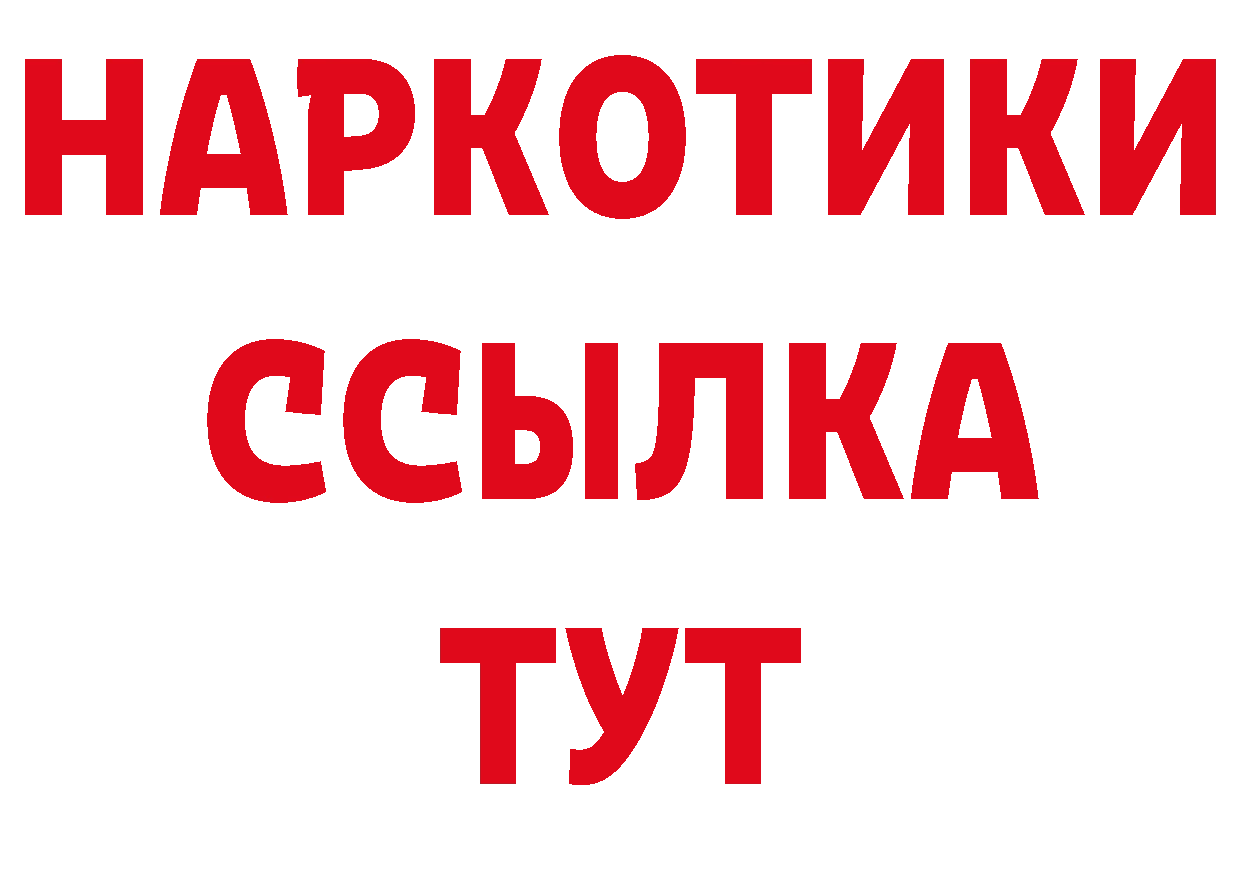 НАРКОТИКИ
ССЫЛКА
ТУТ